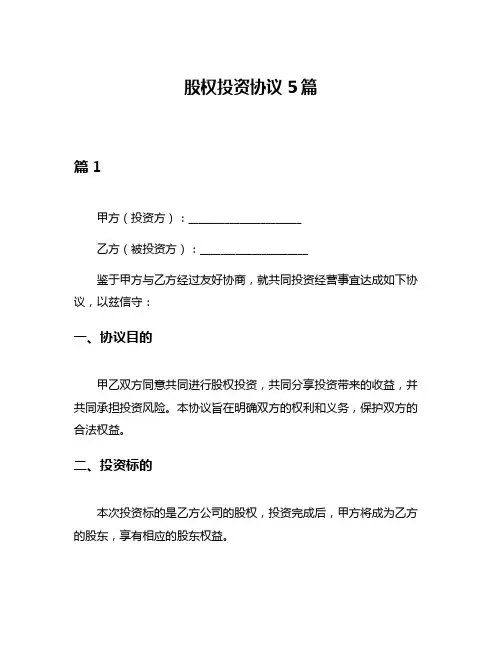 股权投资协议 5 篇

篇 1

甲方（投资方）：____________________

乙方（被投资方）：____________________

鉴于甲方与乙方经过友好协商，就共同投资经营事宜达成如下协议，以兹信守：

一、协议目的

甲乙双方同意共同进行股权投资，共同分享投资带来的收益，并共同承担投资风险。本协议旨在明确双方的权利和义务，保护双方的合法权益。

二、投资标的

本次投资标的是乙方公司的股权，投资完成后，甲方将成为乙方的股东，享有相应的股东权益。